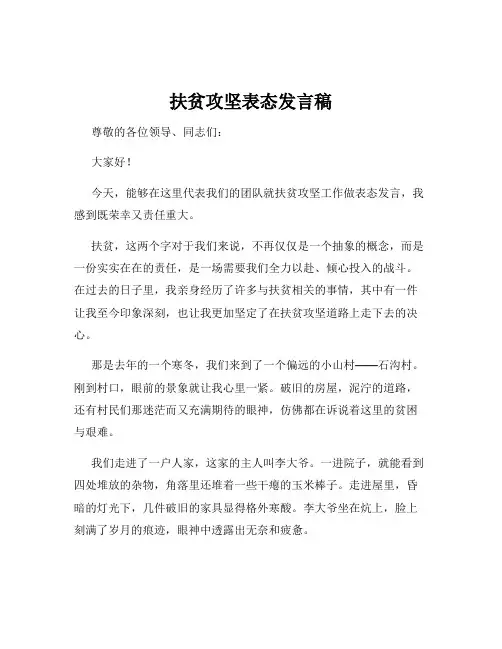 扶贫攻坚表态发言稿

尊敬的各位领导、同志们：

大家好！

今天，能够在这里代表我们的团队就扶贫攻坚工作做表态发言，我感到既荣幸又责任重大。

扶贫，这两个字对于我们来说，不再仅仅是一个抽象的概念，而是一份实实在在的责任，是一场需要我们全力以赴、倾心投入的战斗。在过去的日子里，我亲身经历了许多与扶贫相关的事情，其中有一件让我至今印象深刻，也让我更加坚定了在扶贫攻坚道路上走下去的决心。

那是去年的一个寒冬，我们来到了一个偏远的小山村——石沟村。刚到村口，眼前的景象就让我心里一紧。破旧的房屋，泥泞的道路，还有村民们那迷茫而又充满期待的眼神，仿佛都在诉说着这里的贫困与艰难。

我们走进了一户人家，这家的主人叫李大爷。一进院子，就能看到四处堆放的杂物，角落里还堆着一些干瘪的玉米棒子。走进屋里，昏暗的灯光下，几件破旧的家具显得格外寒酸。李大爷坐在炕上，脸上刻满了岁月的痕迹，眼神中透露出无奈和疲惫。